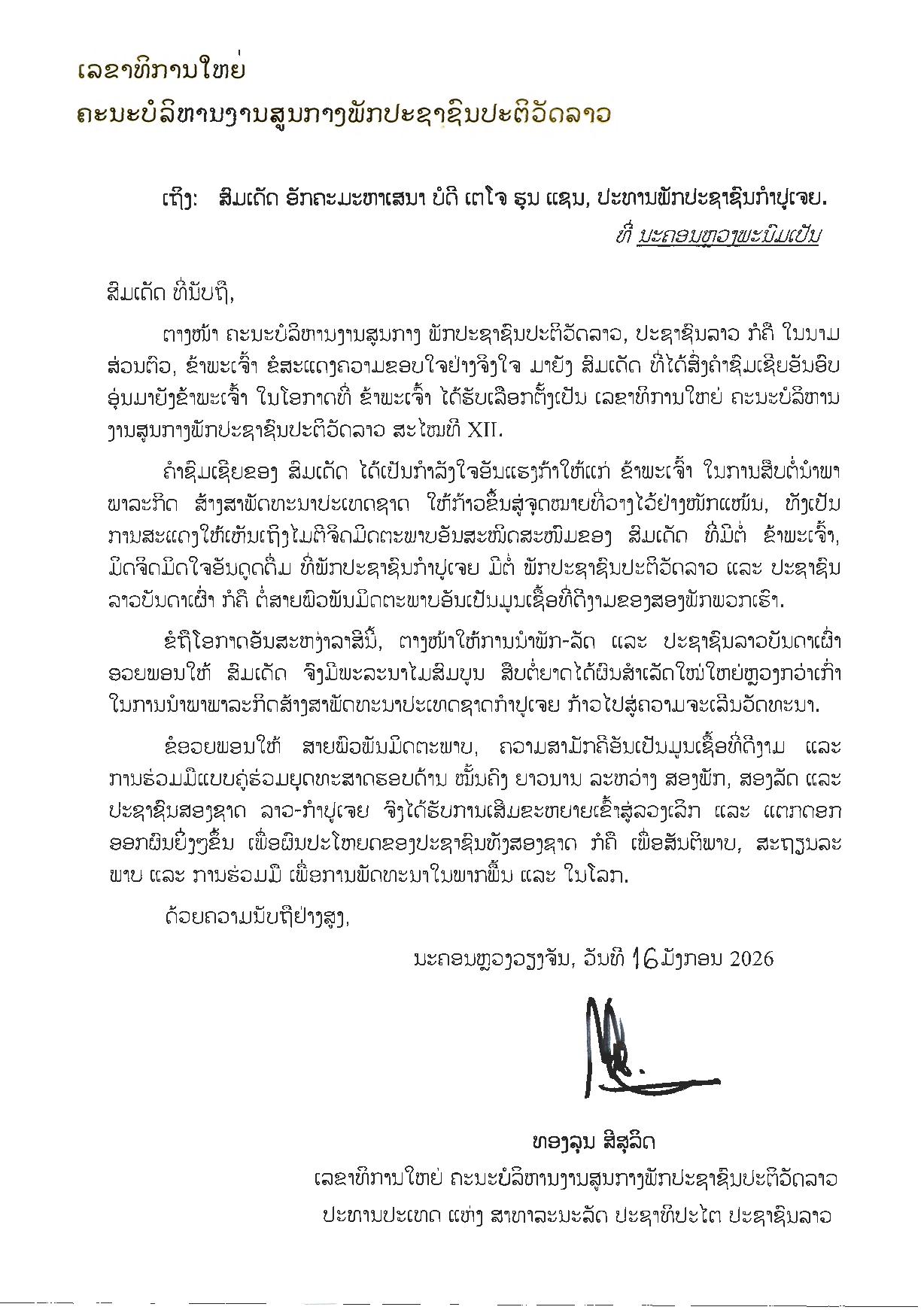 ເລຂາທິການໃຫຍ່
ຄະນະບໍລິຫານງານສູນກາງພັກປະຊາຊົນປະຕິວັດລາວ

ເຖິງ: ສົມເດັດ ອັກຄະມະຫາເສນາ ບໍດີ ເຕໂຈ ຮຸນ ແຊນ, ປະທານພັກປະຊາຊົນກຳປູເຈຍ.
ທີ່ ນະຄອນຫຼວງພະນົມເປັນ

ສົມເດັດ ທີ່ນັບຖື,

ຕາງໜ້າ ຄະນະບໍລິຫານງານສູນກາງ ພັກປະຊາຊົນປະຕິວັດລາວ, ປະຊາຊົນລາວ ກໍຄື ໃນນາມສ່ວນຕົວ, ຂ້າພະເຈົ້າ ຂໍສະແດງຄວາມຂອບໃຈຢ່າງຈິງໃຈ ມາຍັງ ສົມເດັດ ທີ່ໄດ້ສົ່ງຄຳຊົມເຊີຍອັນອົບອຸ່ນມາຍັງຂ້າພະເຈົ້າ ໃນໂອກາດທີ່ ຂ້າພະເຈົ້າ ໄດ້ຮັບເລືອກຕັ້ງເປັນ ເລຂາທິການໃຫຍ່ ຄະນະບໍລິຫານງານສູນກາງພັກປະຊາຊົນປະຕິວັດລາວ ສະໄໝທີ XII.

ຄຳຊົມເຊີຍຂອງ ສົມເດັດ ໄດ້ເປັນກຳລັງໃຈອັນແຮງກ້າໃຫ້ແກ່ ຂ້າພະເຈົ້າ ໃນການສືບຕໍ່ນຳພາພາລະກິດ ສ້າງສາພັດທະນາປະເທດຊາດ ໃຫ້ກ້າວຂຶ້ນສູ່ຈຸດໝາຍທີ່ວາງໄວ້ຢ່າງໜັກແໜ້ນ, ທັງເປັນການສະແດງໃຫ້ເຫັນເຖິງໄມຕີຈິດມິດຕະພາບອັນສະໜິດສະໜົມຂອງ ສົມເດັດ ທີ່ມີຕໍ່ ຂ້າພະເຈົ້າ, ມິດຈິດມິດໃຈອັນດູດດື່ມ ທີ່ພັກປະຊາຊົນກຳປູເຈຍ ມີຕໍ່ ພັກປະຊາຊົນປະຕິວັດລາວ ແລະ ປະຊາຊົນລາວບັນດາເຜົ່າ ກໍຄື ຕໍ່ສາຍພົວພັນມິດຕະພາບອັນເປັນມູນເຊື້ອທີ່ດີງາມຂອງສອງພັກພວກເຮົາ.

ຂໍຖືໂອກາດອັນສະຫງ່າລາສີນີ້, ຕາງໜ້າໃຫ້ການນຳພັກ-ລັດ ແລະ ປະຊາຊົນລາວບັນດາເຜົ່າ ອວຍພອນໃຫ້ ສົມເດັດ ຈົ່ງມີພະລະນາໄມສົມບູນ ສືບຕໍ່ຍາດໄດ້ຜົນສຳເລັດໃໝ່ໃຫຍ່ຫຼວງກວ່າເກົ່າ ໃນການນຳພາພາລະກິດສ້າງສາພັດທະນາປະເທດຊາດກຳປູເຈຍ ກ້າວໄປສູ່ຄວາມຈະເລີນວັດທະນາ.

ຂໍອວຍພອນໃຫ້ ສາຍພົວພັນມິດຕະພາບ, ຄວາມສາມັກຄີອັນເປັນມູນເຊື້ອທີ່ດີງາມ ແລະ ການຮ່ວມມືແບບຄູ່ຮ່ວມຍຸດທະສາດຮອບດ້ານ ໝັ້ນຄົງ ຍາວນານ ລະຫວ່າງ ສອງພັກ, ສອງລັດ ແລະ ປະຊາຊົນສອງຊາດ ລາວ-ກຳປູເຈຍ ຈົ່ງໄດ້ຮັບການເສີມຂະຫຍາຍເຂົ້າສູ່ລວງເລິກ ແລະ ແຕກດອກອອກຜົນຍິ່ງໆຂຶ້ນ ເພື່ອຜົນປະໂຫຍດຂອງປະຊາຊົນທັງສອງຊາດ ກໍຄື ເພື່ອສັນຕິພາບ, ສະຖຽນລະພາບ ແລະ ການຮ່ວມມື ເພື່ອການພັດທະນາໃນພາກພື້ນ ແລະ ໃນໂລກ.

ດ້ວຍຄວາມນັບຖືຢ່າງສູງ,

ນະຄອນຫຼວງວຽງຈັນ, ວັນທີ 16 ມັງກອນ 2026

ທອງລຸນ ສີສຸລິດ
ເລຂາທິການໃຫຍ່ ຄະນະບໍລິຫານງານສູນກາງພັກປະຊາຊົນປະຕິວັດລາວ
ປະທານປະເທດ ແຫ່ງ ສາທາລະນະລັດ ປະຊາທິປະໄຕ ປະຊາຊົນລາວ